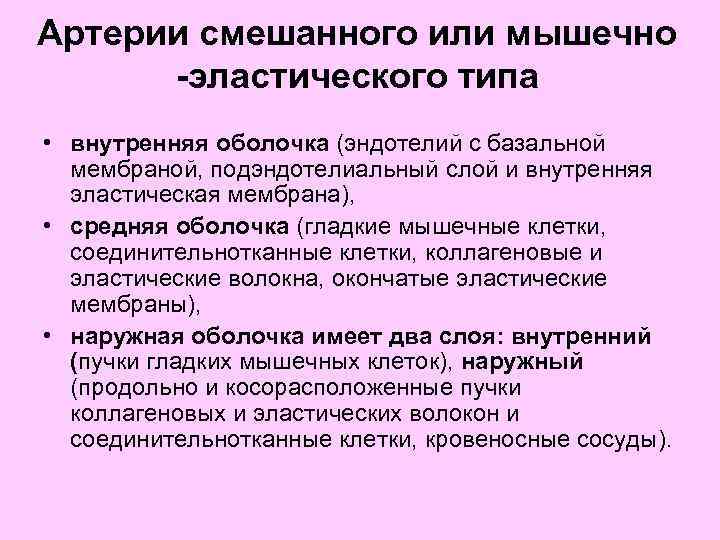 Артерии смешанного или мышечно -эластического типа

• внутренняя оболочка (эндотелий с базальной мембраной, подэндотелиальный слой и внутренняя эластическая мембрана),
• средняя оболочка (гладкие мышечные клетки, соединительнотканные клетки, коллагеновые и эластические волокна, окончатые эластические мембраны),
• наружная оболочка имеет два слоя: внутренний (пучки гладких мышечных клеток), наружный (продольно и косорасположенные пучки коллагеновых и эластических волокон и соединительнотканные клетки, кровеносные сосуды).